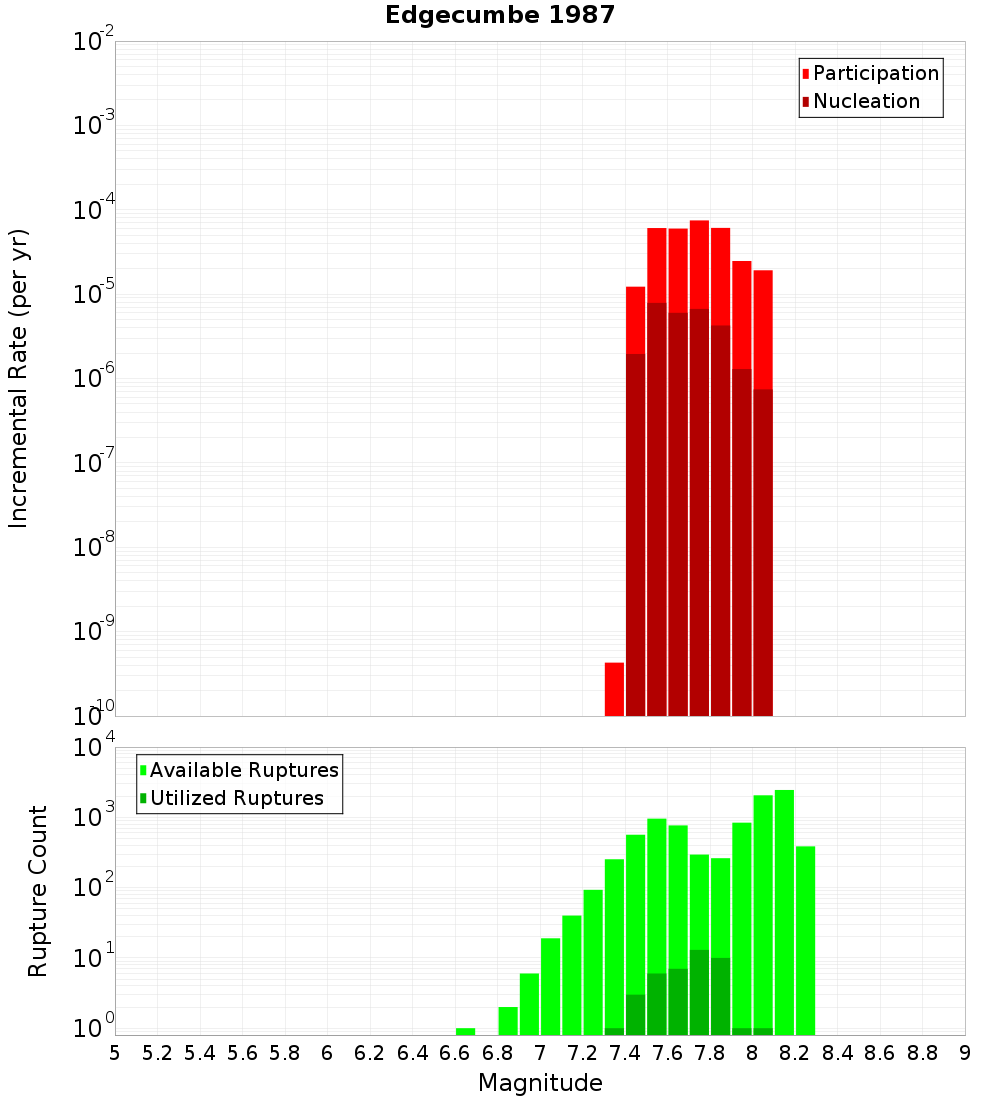 Edgecumbe 1987

Participation
Nucleation

Incremental Rate (per yr)

$10^{-2}$
$10^{-3}$
$10^{-4}$
$10^{-5}$
$10^{-6}$
$10^{-7}$
$10^{-8}$
$10^{-9}$
$10^{-10}$

Available Ruptures
Utilized Ruptures

Rupture Count

$10^{4}$
$10^{3}$
$10^{2}$
$10^{1}$
$10^{0}$

5 5.2 5.4 5.6 5.8 6 6.2 6.4 6.6 6.8 7 7.2 7.4 7.6 7.8 8 8.2 8.4 8.6 8.8 9

Magnitude